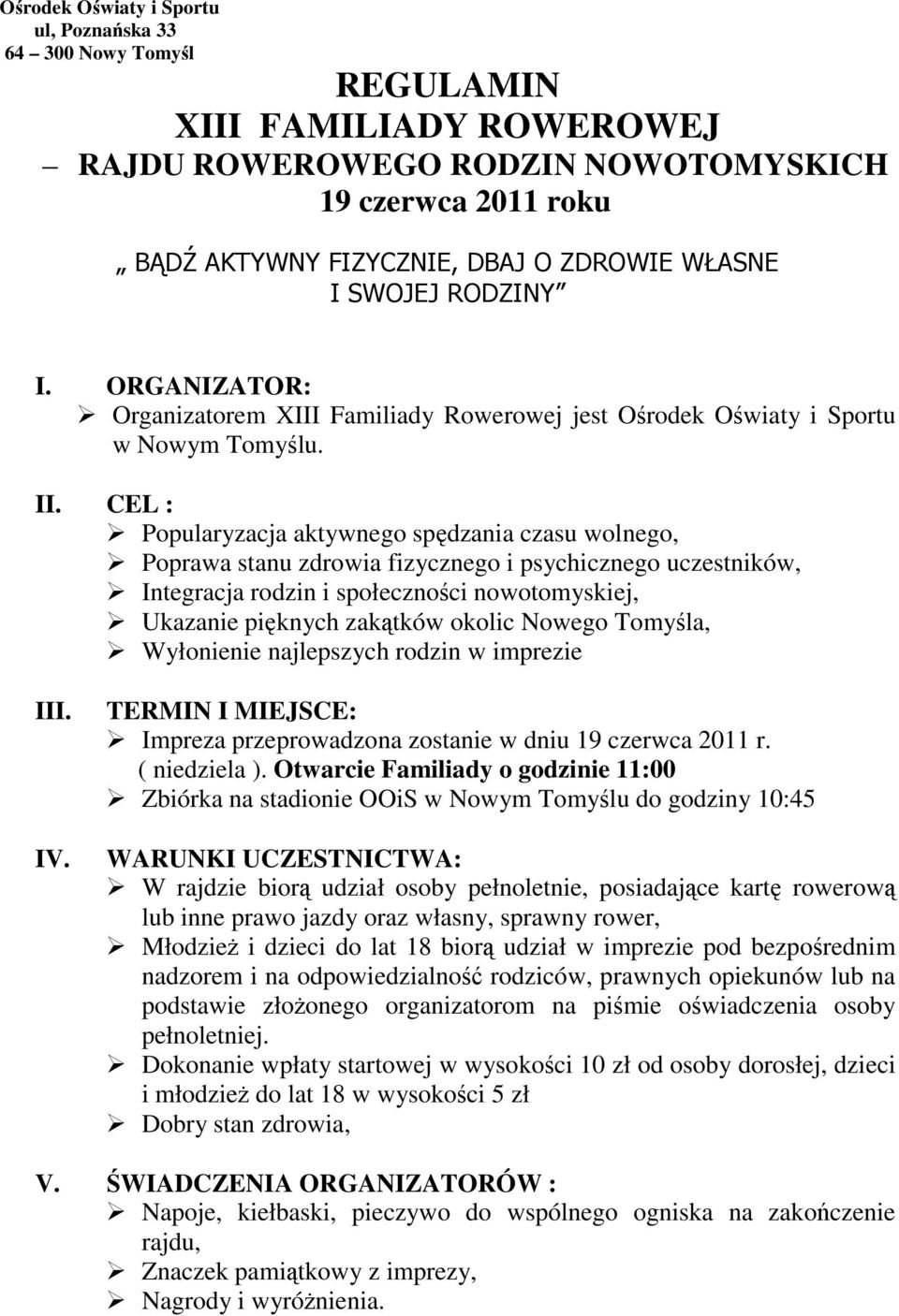 Ośrodek Oświaty i Sportu
ul, Poznańska 33
64 – 300 Nowy Tomyśl

REGULAMIN
XIII FAMILIADY ROWEROWEJ
– RAJDU ROWEROWEGO RODZIN NOWOTOMYSKICH
19 czerwca 2011 roku

„ BĄDŹ AKTYWNY FIZYCZNIE, DBAJ O ZDROWIE WŁASNE I SWOJEJ RODZINY ”

I. ORGANIZATOR:
➢ Organizatorem XIII Familiady Rowerowej jest Ośrodek Oświaty i Sportu w Nowym Tomyślu.

II. CEL :
➢ Popularyzacja aktywnego spędzania czasu wolnego,
➢ Poprawa stanu zdrowia fizycznego i psychicznego uczestników,
➢ Integracja rodzin i społeczności nowotomyskiej,
➢ Ukazanie pięknych zakątków okolic Nowego Tomyśla,
➢ Wyłonienie najlepszych rodzin w imprezie

III. TERMIN I MIEJSCE:
➢ Impreza przeprowadzona zostanie w dniu 19 czerwca 2011 r. ( niedziela ). Otwarcie Familiady o godzinie 11:00
➢ Zbiórka na stadionie OOiS w Nowym Tomyślu do godziny 10:45

IV. WARUNKI UCZESTNICTWA:
➢ W rajdzie biorą udział osoby pełnoletnie, posiadające kartę rowerową lub inne prawo jazdy oraz własny, sprawny rower,
➢ Młodzież i dzieci do lat 18 biorą udział w imprezie pod bezpośrednim nadzorem i na odpowiedzialność rodziców, prawnych opiekunów lub na podstawie złożonego organizatorom na piśmie oświadczenia osoby pełnoletniej.
➢ Dokonanie wpłaty startowej w wysokości 10 zł od osoby dorosłej, dzieci i młodzież do lat 18 w wysokości 5 zł
➢ Dobry stan zdrowia,

V. ŚWIADCZENIA ORGANIZATORÓW :
➢ Napoje, kiełbaski, pieczywo do wspólnego ogniska na zakończenie rajdu,
➢ Znaczek pamiątkowy z imprezy,
➢ Nagrody i wyróżnienia.